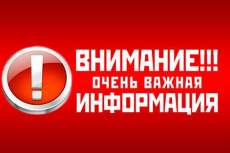 !

ВНИМАНИЕ!!!
ОЧЕНЬ ВАЖНАЯ
ИНФОРМАЦИЯ